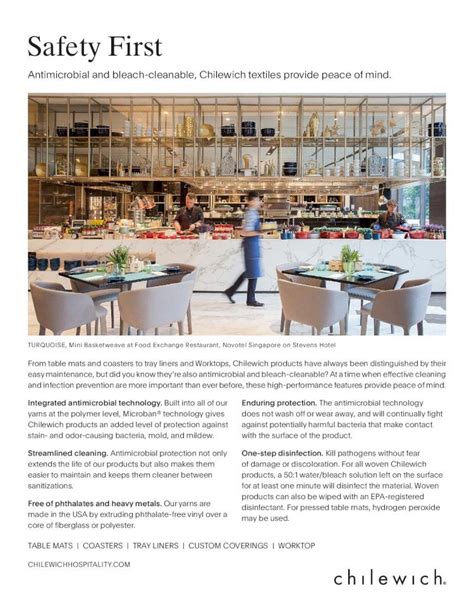 Safety First

Antimicrobial and bleach-cleanable, Chilewich textiles provide peace of mind.

TURQUOISE, Mini Basketweave at Food Exchange Restaurant, Novotel Singapore on Stevens Hotel

From table mats and coasters to tray liners and Worktops, Chilewich products have always been distinguished by their easy maintenance, but did you know they're also antimicrobial and bleach-cleanable? At a time when effective cleaning and infection prevention are more important than ever before, these high-performance features provide peace of mind.

Integrated antimicrobial technology. Built into all of our yarns at the polymer level, Microban® technology gives Chilewich products an added level of protection against stain- and odor-causing bacteria, mold, and mildew.

Streamlined cleaning. Antimicrobial protection not only extends the life of our products but also makes them easier to maintain and keeps them cleaner between sanitizations.

Free of phthalates and heavy metals. Our yarns are made in the USA by extruding phthalate-free vinyl over a core of fiberglass or polyester.

Enduring protection. The antimicrobial technology does not wash off or wear away, and will continually fight against potentially harmful bacteria that make contact with the surface of the product.

One-step disinfection. Kill pathogens without fear of damage or discoloration. For all woven Chilewich products, a 50:1 water/bleach solution left on the surface for at least one minute will disinfect the material. Woven products can also be wiped with an EPA-registered disinfectant. For pressed table mats, hydrogen peroxide may be used.

TABLE MATS | COASTERS | TRAY LINERS | CUSTOM COVERINGS | WORKTOP

CHILEWICHHOSPITALITY.COM

chilewich.